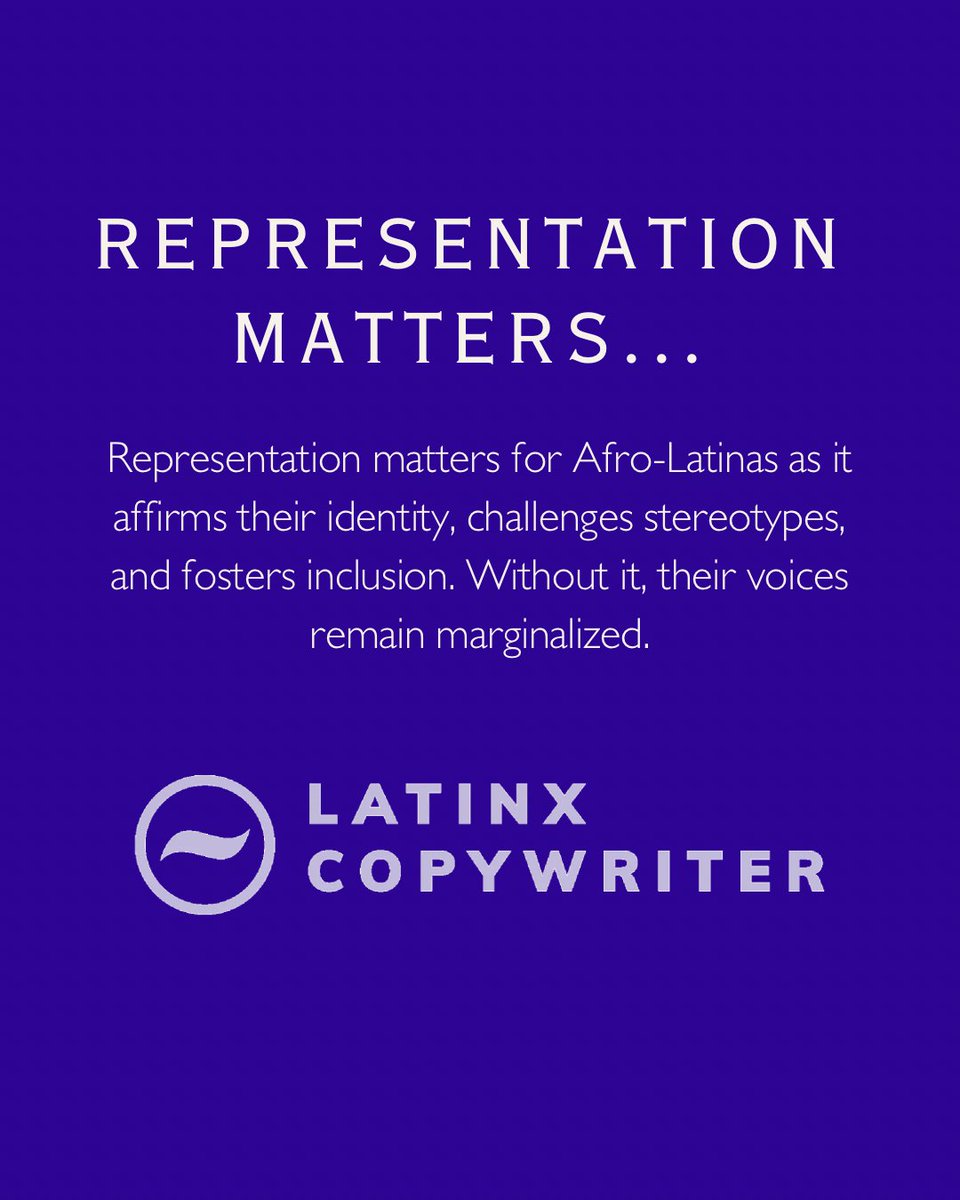 REPRESENTATION MATTERS...

Representation matters for Afro-Latinas as it affirms their identity, challenges stereotypes, and fosters inclusion. Without it, their voices remain marginalized.

LATINX
COPYWRITER